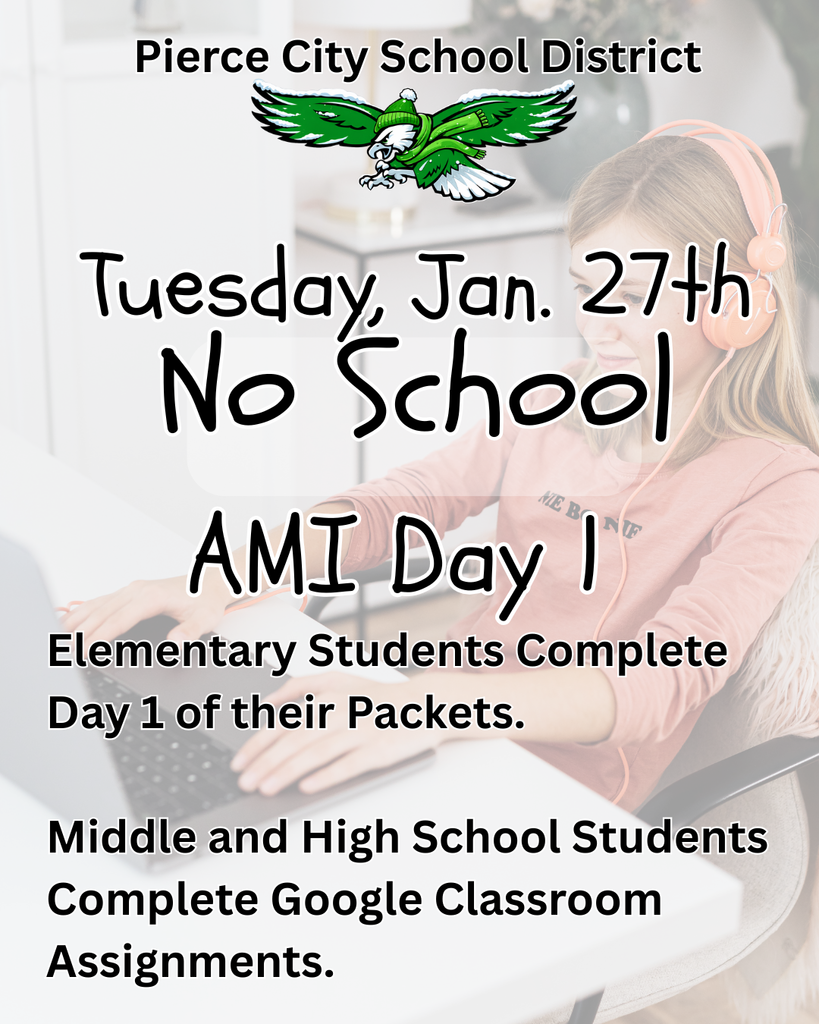 Pierce City School District

Tuesday, Jan. 27th
No School

AMI Day 1

Elementary Students Complete Day 1 of their Packets.

Middle and High School Students Complete Google Classroom Assignments.